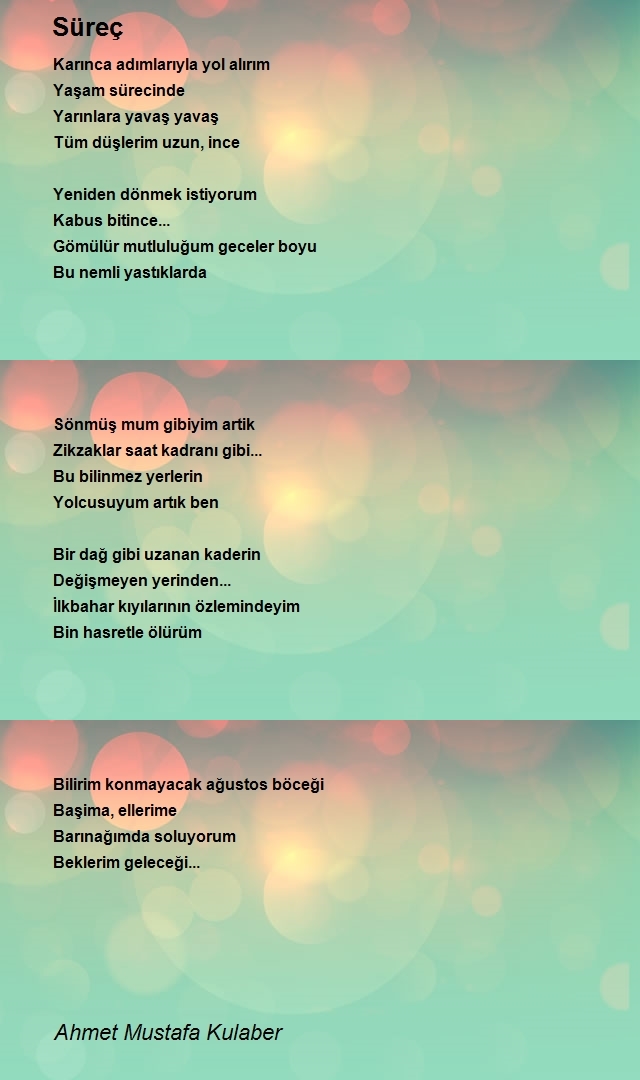 Süreç

Karınca adımlarıyla yol alırım
Yaşam sürecinde
Yarınlara yavaş yavaş
Tüm düşlerim uzun, ince

Yeniden dönmek istiyorum
Kabus bitince...
Gömülür mutluluğum geceler boyu
Bu nemli yastıklarda

Sönmüş mum gibiyim artik
Zikzaklar saat kadranı gibi...
Bu bilinmez yerlerin
Yolcusuyum artık ben

Bir dağ gibi uzanan kaderin
Değişmeyen yerinden...
İlkbahar kıyılarının özlemindeyim
Bin hasretle ölürüm

Bilirim konmayacak ağustos böceği
Başima, ellerime
Barınağımda soluyorum
Beklerim geleceği...

Ahmet Mustafa Kulaber